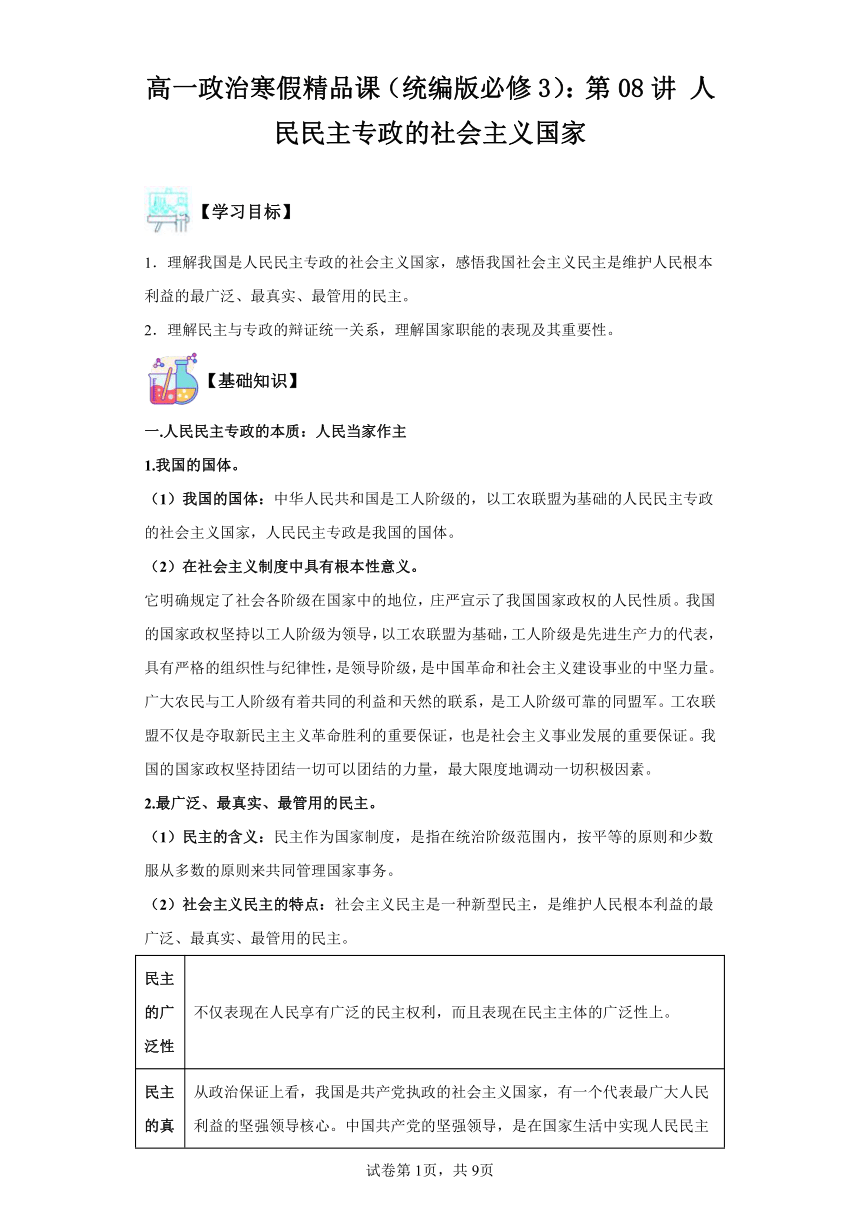 高一政治寒假精品课（统编版必修3）：第08讲 人民民主专政的社会主义国家

【学习目标】

1．理解我国是人民民主专政的社会主义国家，感悟我国社会主义民主是维护人民根本利益的最广泛、最真实、最管用的民主。

2．理解民主与专政的辩证统一关系，理解国家职能的表现及其重要性。

【基础知识】

一.人民民主专政的本质：人民当家作主

1.我国的国体。

（1）我国的国体：中华人民共和国是工人阶级的，以工农联盟为基础的人民民主专政的社会主义国家，人民民主专政是我国的国体。

（2）在社会主义制度中具有根本性意义。

它明确规定了社会各阶级在国家中的地位，庄严宣示了我国国家政权的人民性质。我国的国家政权坚持以工人阶级为领导，以工农联盟为基础，工人阶级是先进生产力的代表，具有严格的组织性与纪律性，是领导阶级，是中国革命和社会主义建设事业的中坚力量。广大农民与工人阶级有着共同的利益和天然的联系，是工人阶级可靠的同盟军。工农联盟不仅是夺取新民主主义革命胜利的重要保证，也是社会主义事业发展的重要保证。我国的国家政权坚持团结一切可以团结的力量，最大限度地调动一切积极因素。

2.最广泛、最真实、最管用的民主。

（1）民主的含义：民主作为国家制度，是指在统治阶级范围内，按平等的原则和少数服从多数的原则来共同管理国家事务。

（2）社会主义民主的特点：社会主义民主是一种新型民主，是维护人民根本利益的最广泛、最真实、最管用的民主。

| 民主的广泛性 | 不仅表现在人民享有广泛的民主权利，而且表现在民主主体的广泛性上。 |
|---|---|
| 民主的真 | 从政治保证上看，我国是共产党执政的社会主义国家，有一个代表最广大人民利益的坚强领导核心。中国共产党的坚强领导，是在国家生活中实现人民民主 |

试卷第1页，共9页